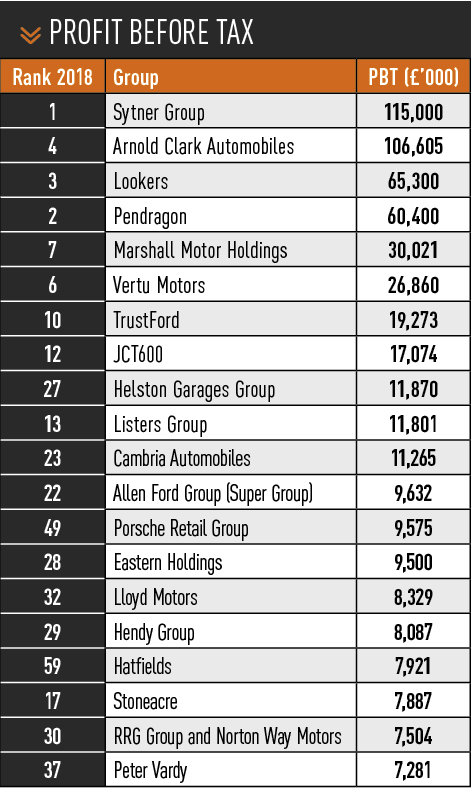 PROFIT BEFORE TAX

| Rank 2018 | Group | PBT (£'000) |
|---|---|---|
| 1 | Sytner Group | 115,000 |
| 4 | Arnold Clark Automobiles | 106,605 |
| 3 | Lookers | 65,300 |
| 2 | Pendragon | 60,400 |
| 7 | Marshall Motor Holdings | 30,021 |
| 6 | Vertu Motors | 26,860 |
| 10 | TrustFord | 19,273 |
| 12 | JCT600 | 17,074 |
| 27 | Helston Garages Group | 11,870 |
| 13 | Listers Group | 11,801 |
| 23 | Cambria Automobiles | 11,265 |
| 22 | Allen Ford Group (Super Group) | 9,632 |
| 49 | Porsche Retail Group | 9,575 |
| 28 | Eastern Holdings | 9,500 |
| 32 | Lloyd Motors | 8,329 |
| 29 | Hendy Group | 8,087 |
| 59 | Hatfields | 7,921 |
| 17 | Stoneacre | 7,887 |
| 30 | RRG Group and Norton Way Motors | 7,504 |
| 37 | Peter Vardy | 7,281 |